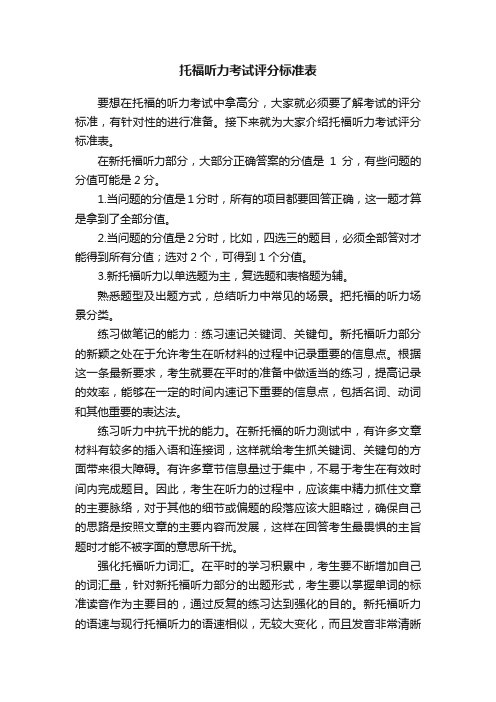 托福听力考试评分标准表

要想在托福的听力考试中拿高分，大家就必须要了解考试的评分标准，有针对性的进行准备。接下来就为大家介绍托福听力考试评分标准表。

在新托福听力部分，大部分正确答案的分值是 1 分，有些问题的分值可能是 2 分。

1.当问题的分值是 1 分时，所有的项目都要回答正确，这一题才算是拿到了全部分值。

2.当问题的分值是 2 分时，比如，四选三的题目，必须全部答对才能得到所有分值；选对 2 个，可得到 1 个分值。

3.新托福听力以单选题为主，复选题和表格题为辅。

熟悉题型及出题方式，总结听力中常见的场景。把托福的听力场景分类。

练习做笔记的能力：练习速记关键词、关键句。新托福听力部分的新颖之处在于允许考生在听材料的过程中记录重要的信息点。根据这一条最新要求，考生就要在平时的准备中做适当的练习，提高记录的效率，能够在一定的时间内速记下重要的信息点，包括名词、动词和其他重要的表达法。

练习听力中抗干扰的能力。在新托福的听力测试中，有许多文章材料有较多的插入语和连接词，这样就给考生抓关键词、关键句的方面带来很大障碍。有许多章节信息量过于集中，不易于考生在有效时间内完成题目。因此，考生在听力的过程中，应该集中精力抓住文章的主要脉络，对于其他的细节或偏题的段落应该大胆略过，确保自己的思路是按照文章的主要内容而发展，这样在回答考生最畏惧的主旨题时才能不被字面的意思所干扰。

强化托福听力词汇。在平时的学习积累中，考生要不断增加自己的词汇量，针对新托福听力部分的出题形式，考生要以掌握单词的标准读音作为主要目的，通过反复的练习达到强化的目的。新托福听力的语速与现行托福听力的语速相似，无较大变化，而且发音非常清晰